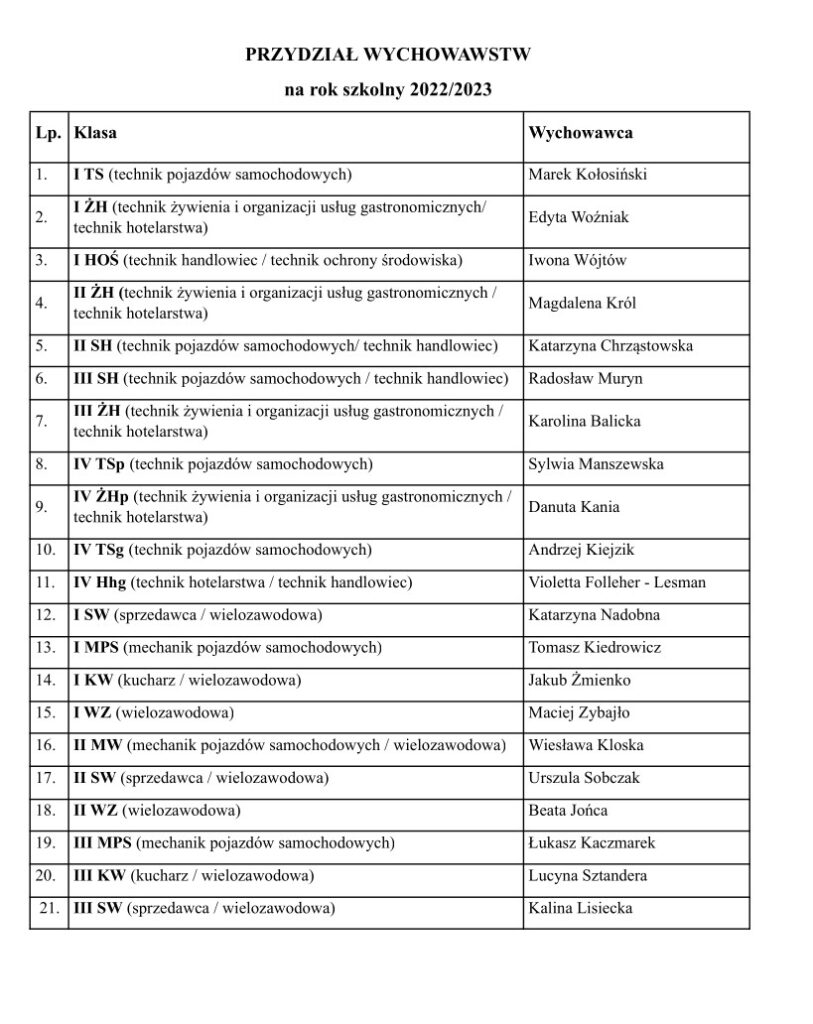 PRZYDZIAŁ WYCHOWAWSTW

na rok szkolny 2022/2023

| Lp. | Klasa | Wychowawca |
|---|---|---|
| 1. | I TS (technik pojazdów samochodowych) | Marek Kołosiński |
| 2. | I ŻH (technik żywienia i organizacji usług gastronomicznych/ technik hotelarstwa) | Edyta Woźniak |
| 3. | I HOŚ (technik handlowiec / technik ochrony środowiska) | Iwona Wójtów |
| 4. | II ŻH (technik żywienia i organizacji usług gastronomicznych / technik hotelarstwa) | Magdalena Król |
| 5. | II SH (technik pojazdów samochodowych/ technik handlowiec) | Katarzyna Chrząstowska |
| 6. | III SH (technik pojazdów samochodowych / technik handlowiec) | Radosław Muryn |
| 7. | III ŻH (technik żywienia i organizacji usług gastronomicznych / technik hotelarstwa) | Karolina Balicka |
| 8. | IV TSp (technik pojazdów samochodowych) | Sylwia Manszewska |
| 9. | IV ŻHp (technik żywienia i organizacji usług gastronomicznych / technik hotelarstwa) | Danuta Kania |
| 10. | IV TSg (technik pojazdów samochodowych) | Andrzej Kiejzik |
| 11. | IV Hhg (technik hotelarstwa / technik handlowiec) | Violetta Folleher - Lesman |
| 12. | I SW (sprzedawca / wielozawodowa) | Katarzyna Nadobna |
| 13. | I MPS (mechanik pojazdów samochodowych) | Tomasz Kiedrowicz |
| 14. | I KW (kucharz / wielozawodowa) | Jakub Żmienko |
| 15. | I WZ (wielozawodowa) | Maciej Zybajło |
| 16. | II MW (mechanik pojazdów samochodowych / wielozawodowa) | Wiesława Kloska |
| 17. | II SW (sprzedawca / wielozawodowa) | Urszula Sobczak |
| 18. | II WZ (wielozawodowa) | Beata Jońca |
| 19. | III MPS (mechanik pojazdów samochodowych) | Łukasz Kaczmarek |
| 20. | III KW (kucharz / wielozawodowa) | Lucyna Sztandera |
| 21. | III SW (sprzedawca / wielozawodowa) | Kalina Lisiecka |